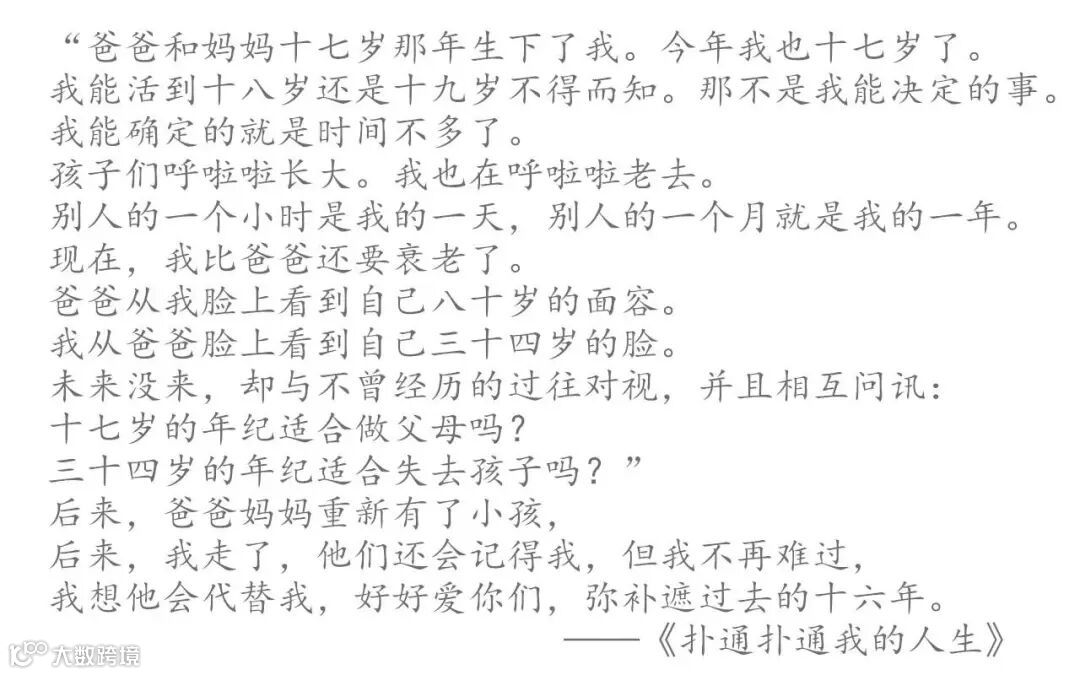 “爸爸和妈妈十七岁那年生下了我。今年我也十七岁了。
我能活到十八岁还是十九岁不得而知。那不是我能决定的事。
我能确定的就是时间不多了。
孩子们呼啦啦长大。我也在呼啦啦老去。
别人的一个小时是我的一天，别人的一个月就是我的一年。
现在，我比爸爸还要衰老了。
爸爸从我脸上看到自己八十岁的面容。
我从爸爸脸上看到自己三十四岁的脸。
未来没来，却与不曾经历的过往对视，并且相互问讯：
十七岁的年纪适合做父母吗？
三十四岁的年纪适合失去孩子吗？”
后来，爸爸妈妈重新有了小孩，
后来，我走了，他们还会记得我，但我不再难过，
我想他会代替我，好好爱你们，弥补遮过去的十六年。
——《扑通扑通我的人生》

大数跨境